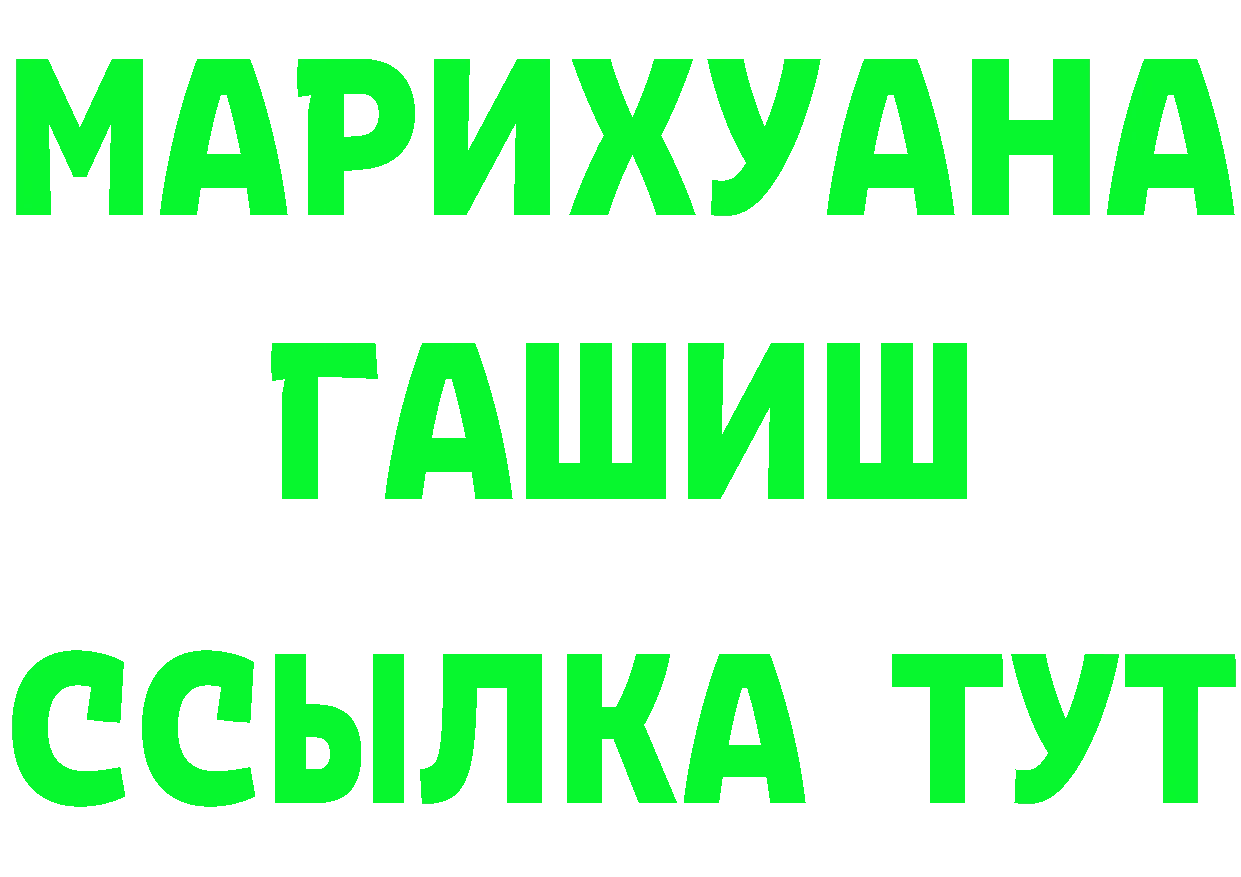 МАРИХУАНА
ГАШИШ
ССЫЛКА ТУТ